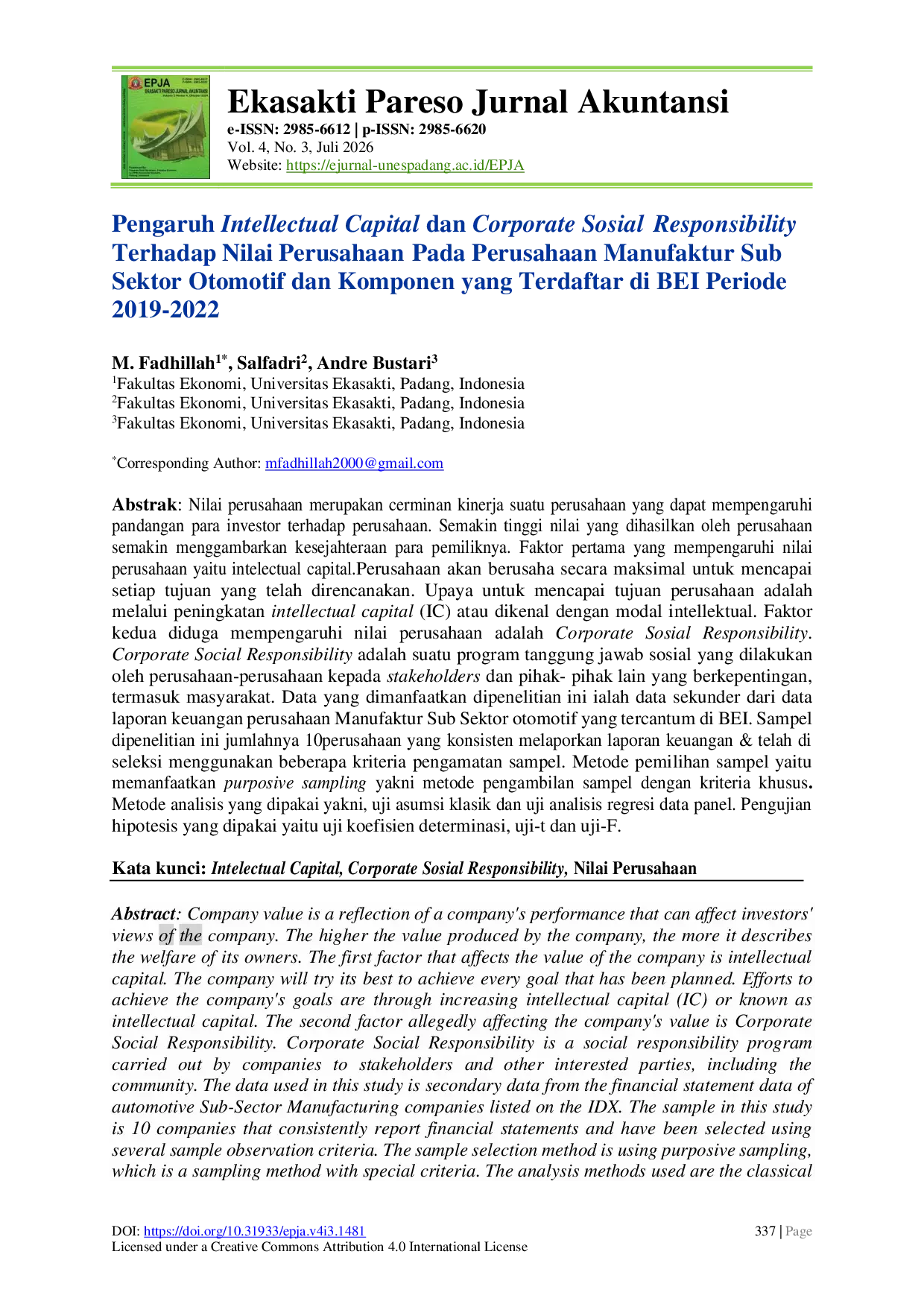 EPJA
EKASAKTI PARESO JURNAL AKUNTANSI

Ekasakti Pareso Jurnal Akuntansi
e-ISSN: 2985-6612 | p-ISSN: 2985-6620
Vol. 4, No. 3, Juli 2026
Website: https://ejurnal-unespadang.ac.id/EPJA

Pengaruh Intellectual Capital dan Corporate Sosial Responsibility Terhadap Nilai Perusahaan Pada Perusahaan Manufaktur Sub Sektor Otomotif dan Komponen yang Terdaftar di BEI Periode 2019-2022

M. Fadhillah$^{1*}$, Salfadri$^{2}$, Andre Bustari$^{3}$
$^{1}$Fakultas Ekonomi, Universitas Ekasakti, Padang, Indonesia
$^{2}$Fakultas Ekonomi, Universitas Ekasakti, Padang, Indonesia
$^{3}$Fakultas Ekonomi, Universitas Ekasakti, Padang, Indonesia

$^{*}$Corresponding Author: mfadhillah2000@gmail.com

Abstrak: Nilai perusahaan merupakan cerminan kinerja suatu perusahaan yang dapat mempengaruhi pandangan para investor terhadap perusahaan. Semakin tinggi nilai yang dihasilkan oleh perusahaan semakin menggambarkan kesejahteraan para pemiliknya. Faktor pertama yang mempengaruhi nilai perusahaan yaitu intelectual capital.Perusahaan akan berusaha secara maksimal untuk mencapai setiap tujuan yang telah direncanakan. Upaya untuk mencapai tujuan perusahaan adalah melalui peningkatan intellectual capital (IC) atau dikenal dengan modal intellektual. Faktor kedua diduga mempengaruhi nilai perusahaan adalah Corporate Sosial Responsibility. Corporate Social Responsibility adalah suatu program tanggung jawab sosial yang dilakukan oleh perusahaan-perusahaan kepada stakeholders dan pihak- pihak lain yang berkepentingan, termasuk masyarakat. Data yang dimanfaatkan dipenelitian ini ialah data sekunder dari data laporan keuangan perusahaan Manufaktur Sub Sektor otomotif yang tercantum di BEI. Sampel dipenelitian ini jumlahnya 10perusahaan yang konsisten melaporkan laporan keuangan & telah di seleksi menggunakan beberapa kriteria pengamatan sampel. Metode pemilihan sampel yaitu memanfaatkan purposive sampling yakni metode pengambilan sampel dengan kriteria khusus. Metode analisis yang dipakai yakni, uji asumsi klasik dan uji analisis regresi data panel. Pengujian hipotesis yang dipakai yaitu uji koefisien determinasi, uji-t dan uji-F.

Kata kunci: Intelectual Capital, Corporate Sosial Responsibility, Nilai Perusahaan

Abstract: Company value is a reflection of a company's performance that can affect investors' views of the company. The higher the value produced by the company, the more it describes the welfare of its owners. The first factor that affects the value of the company is intellectual capital. The company will try its best to achieve every goal that has been planned. Efforts to achieve the company's goals are through increasing intellectual capital (IC) or known as intellectual capital. The second factor allegedly affecting the company's value is Corporate Social Responsibility. Corporate Social Responsibility is a social responsibility program carried out by companies to stakeholders and other interested parties, including the community. The data used in this study is secondary data from the financial statement data of automotive Sub-Sector Manufacturing companies listed on the IDX. The sample in this study is 10 companies that consistently report financial statements and have been selected using several sample observation criteria. The sample selection method is using purposive sampling, which is a sampling method with special criteria. The analysis methods used are the classical

DOI: https://doi.org/10.31933/epja.v4i3.1481
Licensed under a Creative Commons Attribution 4.0 International License
337 | Page